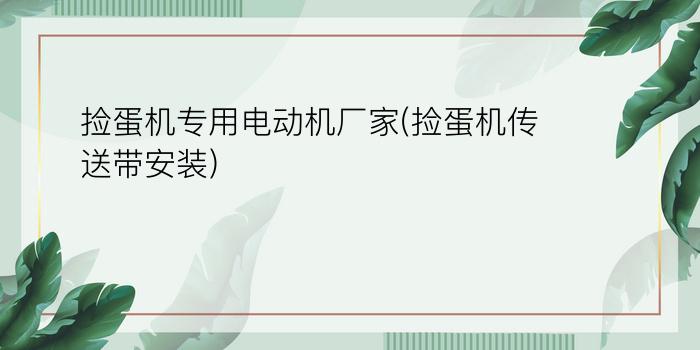 捡蛋机专用电动机厂家(捡蛋机传送带安装)